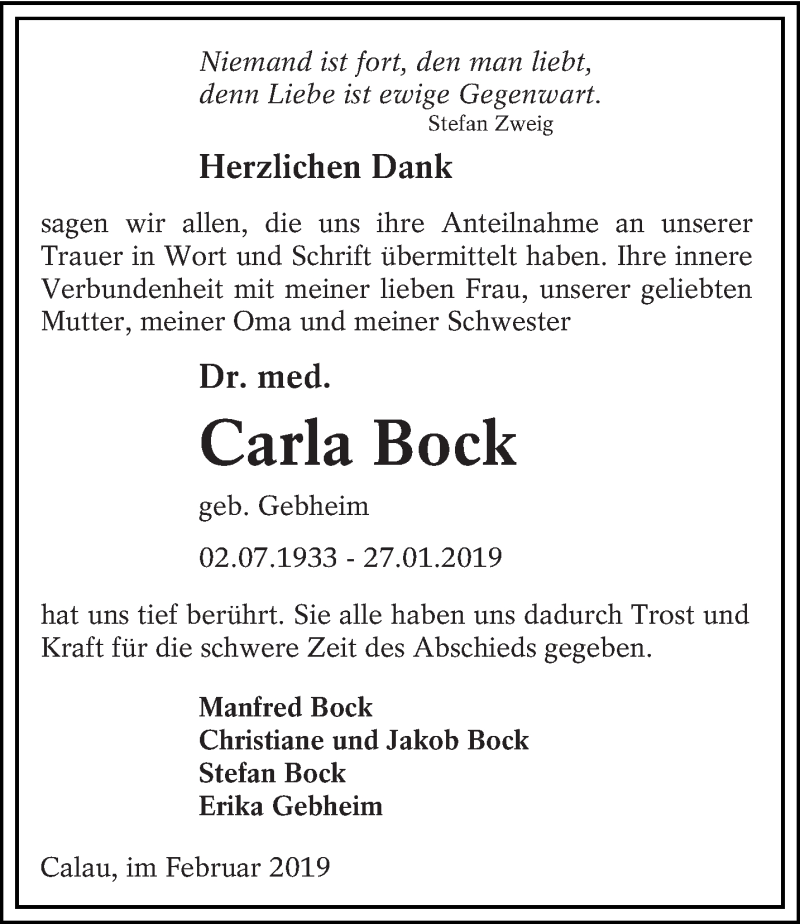 Niemand ist fort, den man liebt,
denn Liebe ist ewige Gegenwart.
Stefan Zweig

Herzlichen Dank

sagen wir allen, die uns ihre Anteilnahme an unserer Trauer in Wort und Schrift übermittelt haben. Ihre innere Verbundenheit mit meiner lieben Frau, unserer geliebten Mutter, meiner Oma und meiner Schwester

Dr. med.

Carla Bock

geb. Gebheim

02.07.1933 - 27.01.2019

hat uns tief berührt. Sie alle haben uns dadurch Trost und Kraft für die schwere Zeit des Abschieds gegeben.

Manfred Bock
Christiane und Jakob Bock
Stefan Bock
Erika Gebheim

Calau, im Februar 2019